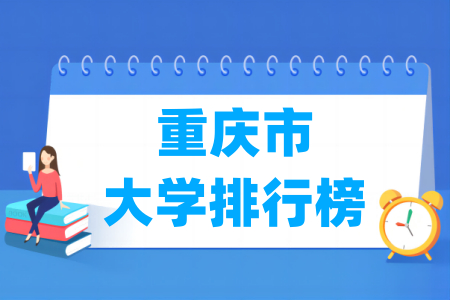 重庆市
大学排行榜